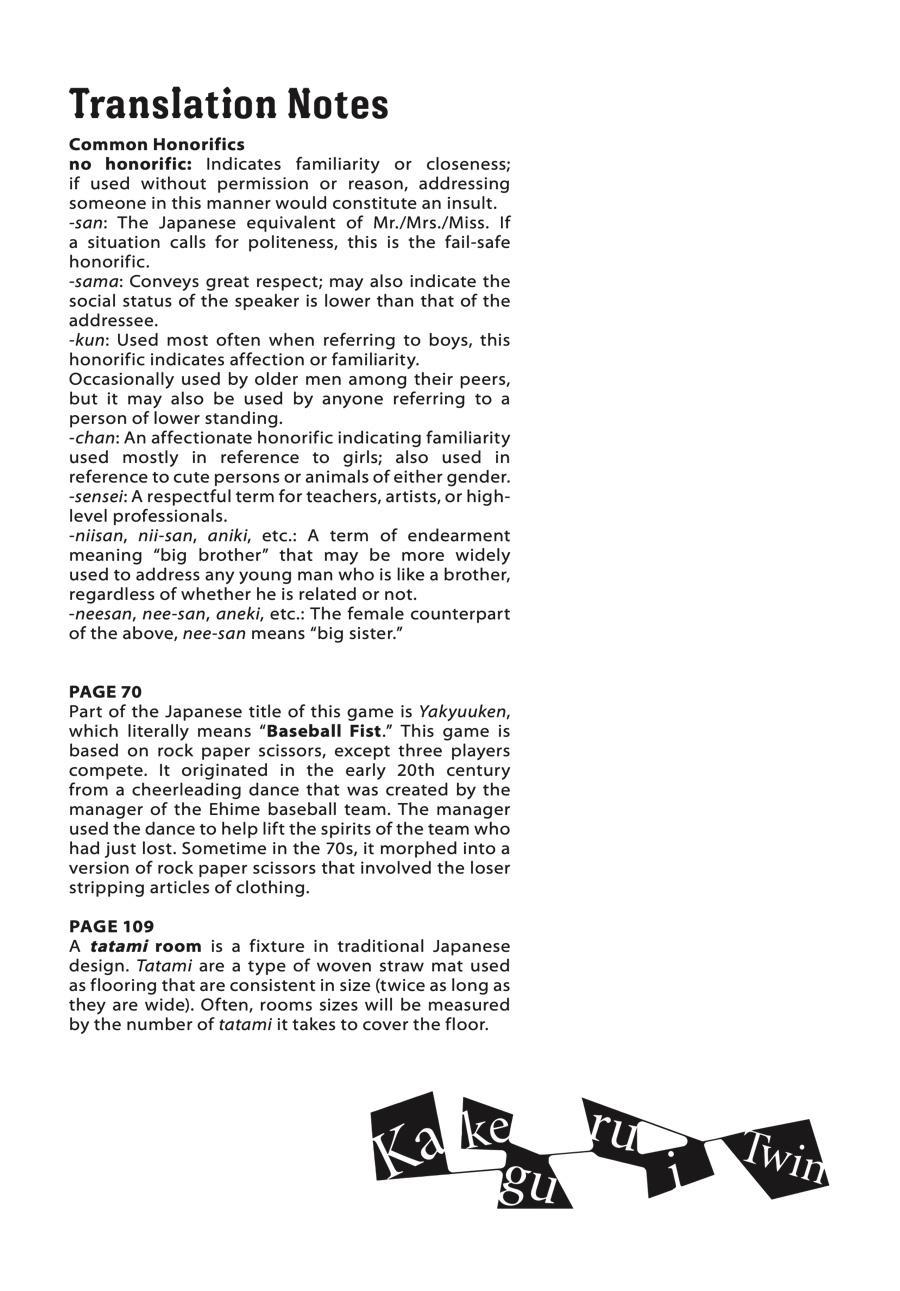 Translation Notes

Common Honorifics

no honorific: Indicates familiarity or closeness; if used without permission or reason, addressing someone in this manner would constitute an insult.

-san: The Japanese equivalent of Mr./Mrs./Miss. If a situation calls for politeness, this is the fail-safe honorific.

-sama: Conveys great respect; may also indicate the social status of the speaker is lower than that of the addressee.

-kun: Used most often when referring to boys, this honorific indicates affection or familiarity.

Occasionally used by older men among their peers, but it may also be used by anyone referring to a person of lower standing.

-chan: An affectionate honorific indicating familiarity used mostly in reference to girls; also used in reference to cute persons or animals of either gender.

-sensei: A respectful term for teachers, artists, or high-level professionals.

-niisan, nii-san, aniki, etc.: A term of endearment meaning "big brother" that may be more widely used to address any young man who is like a brother, regardless of whether he is related or not.

-neesan, nee-san, aneki, etc.: The female counterpart of the above, nee-san means "big sister."

PAGE 70

Part of the Japanese title of this game is Yakyuuken, which literally means "Baseball Fist." This game is based on rock paper scissors, except three players compete. It originated in the early 20th century from a cheerleading dance that was created by the manager of the Ehime baseball team. The manager used the dance to help lift the spirits of the team who had just lost. Sometime in the 70s, it morphed into a version of rock paper scissors that involved the loser stripping articles of clothing.

PAGE 109

A tatami room is a fixture in traditional Japanese design. Tatami are a type of woven straw mat used as flooring that are consistent in size (twice as long as they are wide). Often, rooms sizes will be measured by the number of tatami it takes to cover the floor.

Kakegurui Twin